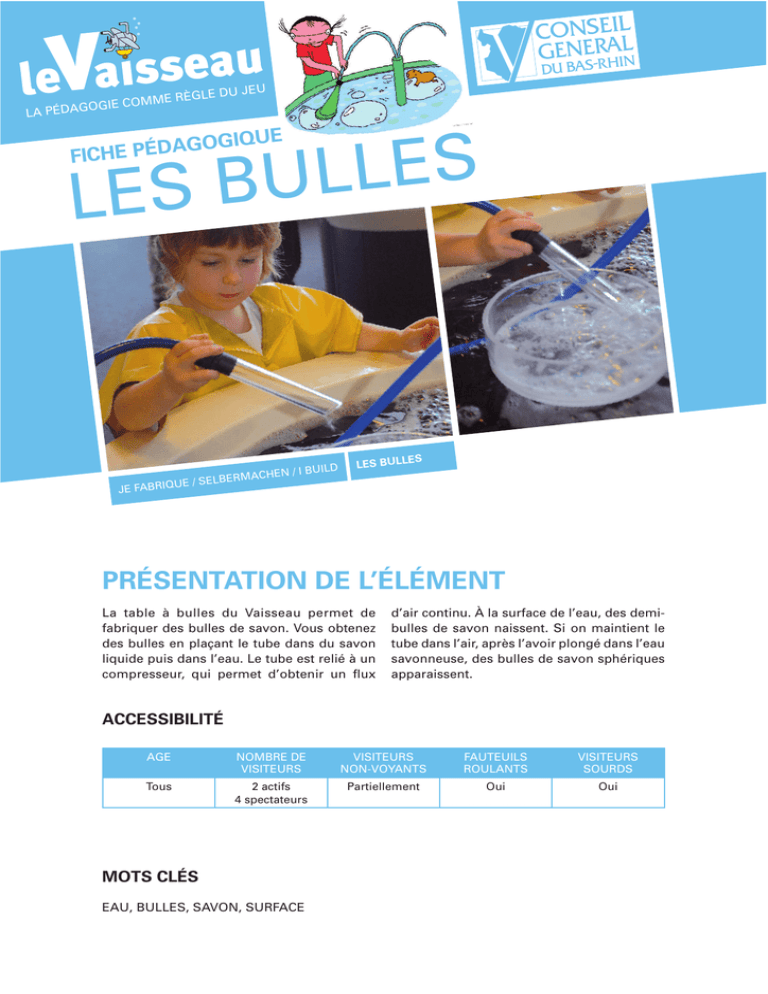 leVaisseau
LA PÉDAGOGIE COMME RÈGLE DU JEU

CONSEIL GENERAL DU BAS-RHIN

FICHE PÉDAGOGIQUE
LES BULLES

JE FABRIQUE / SELBERMACHEN / I BUILD
LES BULLES

PRÉSENTATION DE L'ÉLÉMENT

La table à bulles du Vaisseau permet de fabriquer des bulles de savon. Vous obtenez des bulles en plaçant le tube dans du savon liquide puis dans l'eau. Le tube est relié à un compresseur, qui permet d'obtenir un flux d'air continu. À la surface de l'eau, des demi-bulles de savon naissent. Si on maintient le tube dans l'air, après l'avoir plongé dans l'eau savonneuse, des bulles de savon sphériques apparaissent.

ACCESSIBILITÉ

| AGE | NOMBRE DE VISITEURS | VISITEURS NON-VOYANTS | FAUTEUILS ROULANTS | VISITEURS SOURDS |
|---|---|---|---|---|
| Tous | 2 actifs 4 spectateurs | Partiellement | Oui | Oui |

MOTS CLÉS

EAU, BULLES, SAVON, SURFACE